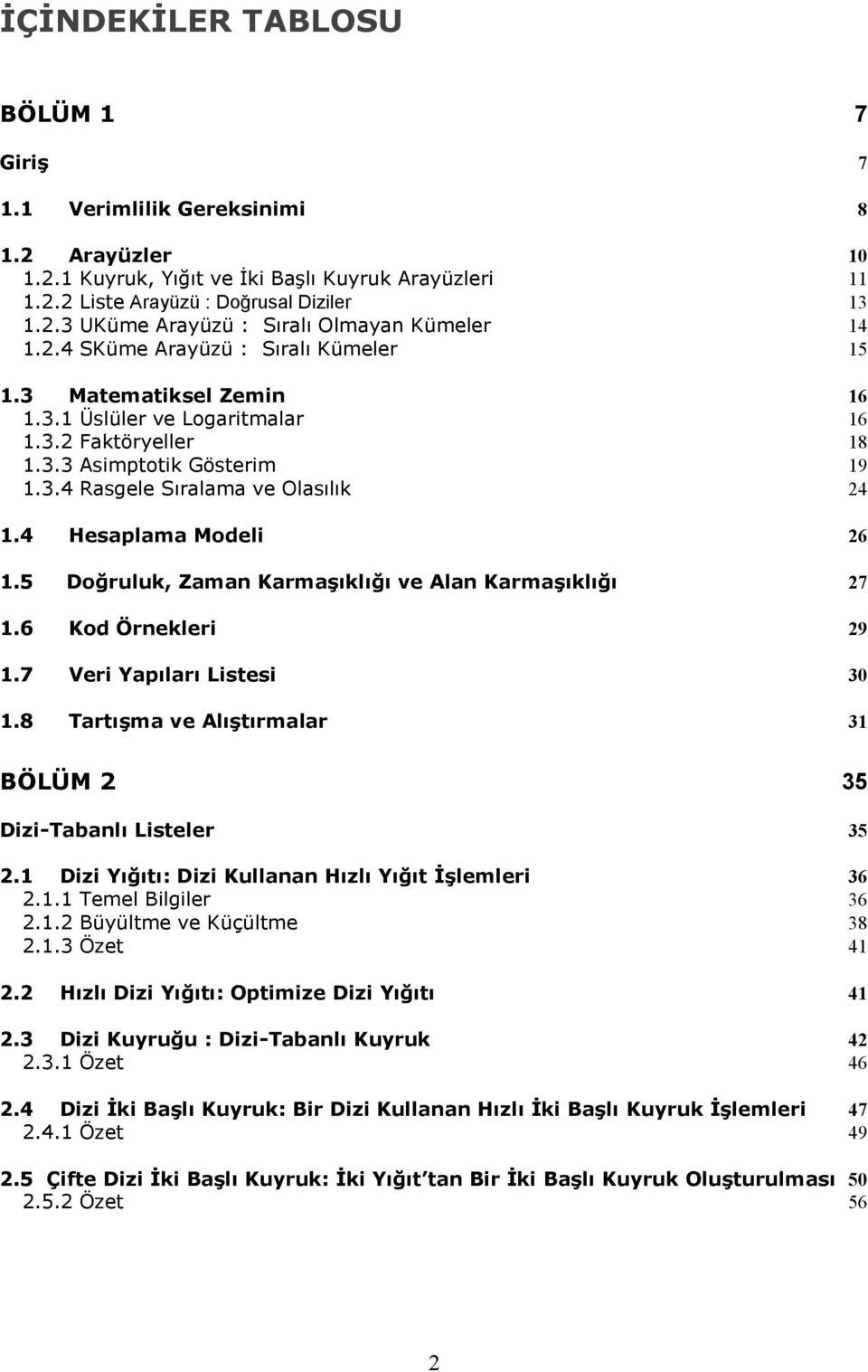 İÇİNDEKİLER TABLOSU

BÖLÜM 1 7

Giriş 7

1.1 Verimlilik Gereksinimi 8

1.2 Arayüzler 10
1.2.1 Kuyruk, Yığıt ve İki Başlı Kuyruk Arayüzleri 11
1.2.2 Liste Arayüzü : Doğrusal Diziler 13
1.2.3 UKüme Arayüzü : Sıralı Olmayan Kümeler 14
1.2.4 SKüme Arayüzü : Sıralı Kümeler 15

1.3 Matematiksel Zemin 16
1.3.1 Üslüler ve Logaritmalar 16
1.3.2 Faktöryeller 18
1.3.3 Asimptotik Gösterim 19
1.3.4 Rasgele Sıralama ve Olasılık 24

1.4 Hesaplama Modeli 26

1.5 Doğruluk, Zaman Karmaşıklığı ve Alan Karmaşıklığı 27

1.6 Kod Örnekleri 29

1.7 Veri Yapıları Listesi 30

1.8 Tartışma ve Alıştırmalar 31

BÖLÜM 2 35

Dizi-Tabanlı Listeler 35

2.1 Dizi Yığıtı: Dizi Kullanan Hızlı Yığıt İşlemleri 36
2.1.1 Temel Bilgiler 36
2.1.2 Büyültme ve Küçültme 38
2.1.3 Özet 41

2.2 Hızlı Dizi Yığıtı: Optimize Dizi Yığıtı 41

2.3 Dizi Kuyruğu : Dizi-Tabanlı Kuyruk 42
2.3.1 Özet 46

2.4 Dizi İki Başlı Kuyruk: Bir Dizi Kullanan Hızlı İki Başlı Kuyruk İşlemleri 47
2.4.1 Özet 49

2.5 Çifte Dizi İki Başlı Kuyruk: İki Yığıt'tan Bir İki Başlı Kuyruk Oluşturulması 50
2.5.2 Özet 56

2